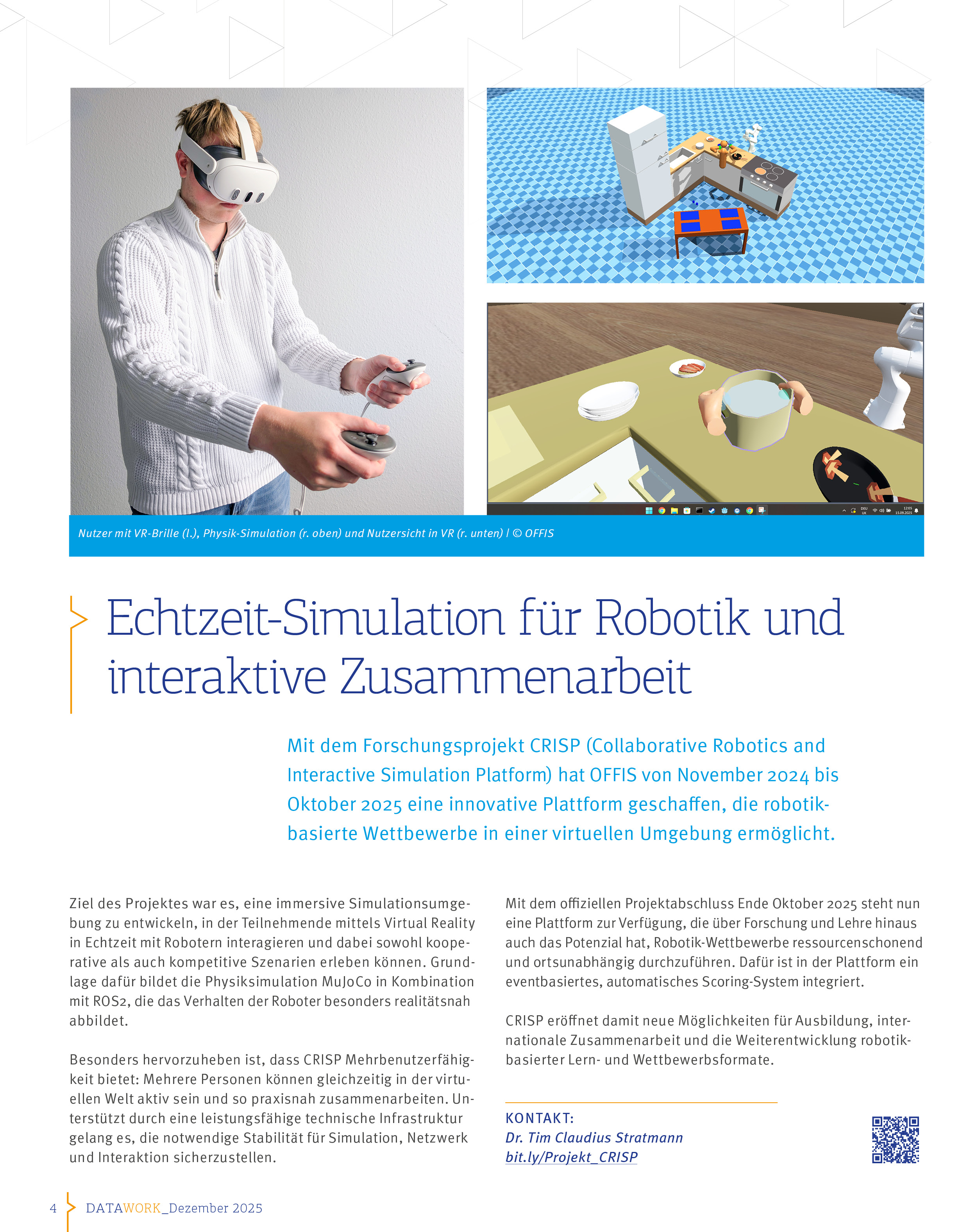 Nutzer mit VR-Brille (l.), Physik-Simulation (r. oben) und Nutzersicht in VR (r. unten) | © OFFIS

Echtzeit-Simulation für Robotik und interaktive Zusammenarbeit

Mit dem Forschungsprojekt CRISP (Collaborative Robotics and Interactive Simulation Platform) hat OFFIS von November 2024 bis Oktober 2025 eine innovative Plattform geschaffen, die robotikbasierte Wettbewerbe in einer virtuellen Umgebung ermöglicht.

Ziel des Projektes war es, eine immersive Simulationsumgebung zu entwickeln, in der Teilnehmende mittels Virtual Reality in Echtzeit mit Robotern interagieren und dabei sowohl kooperative als auch kompetitive Szenarien erleben können. Grundlage dafür bildet die Physiksimulation MuJoCo in Kombination mit ROS2, die das Verhalten der Roboter besonders realitätsnah abbildet.

Besonders hervorzuheben ist, dass CRISP Mehrbenutzerfähigkeit bietet: Mehrere Personen können gleichzeitig in der virtuellen Welt aktiv sein und so praxisnah zusammenarbeiten. Unterstützt durch eine leistungsfähige technische Infrastruktur gelang es, die notwendige Stabilität für Simulation, Netzwerk und Interaktion sicherzustellen.

Mit dem offiziellen Projektabschluss Ende Oktober 2025 steht nun eine Plattform zur Verfügung, die über Forschung und Lehre hinaus auch das Potenzial hat, Robotik-Wettbewerbe ressourcenschonend und ortsunabhängig durchzuführen. Dafür ist in der Plattform ein eventbasiertes, automatisches Scoring-System integriert.

CRISP eröffnet damit neue Möglichkeiten für Ausbildung, internationale Zusammenarbeit und die Weiterentwicklung robotikbasierter Lern- und Wettbewerbsformate.

KONTAKT:
Dr. Tim Claudius Stratmann
bit.ly/Projekt_CRISP

4 DATAWORK_Dezember 2025